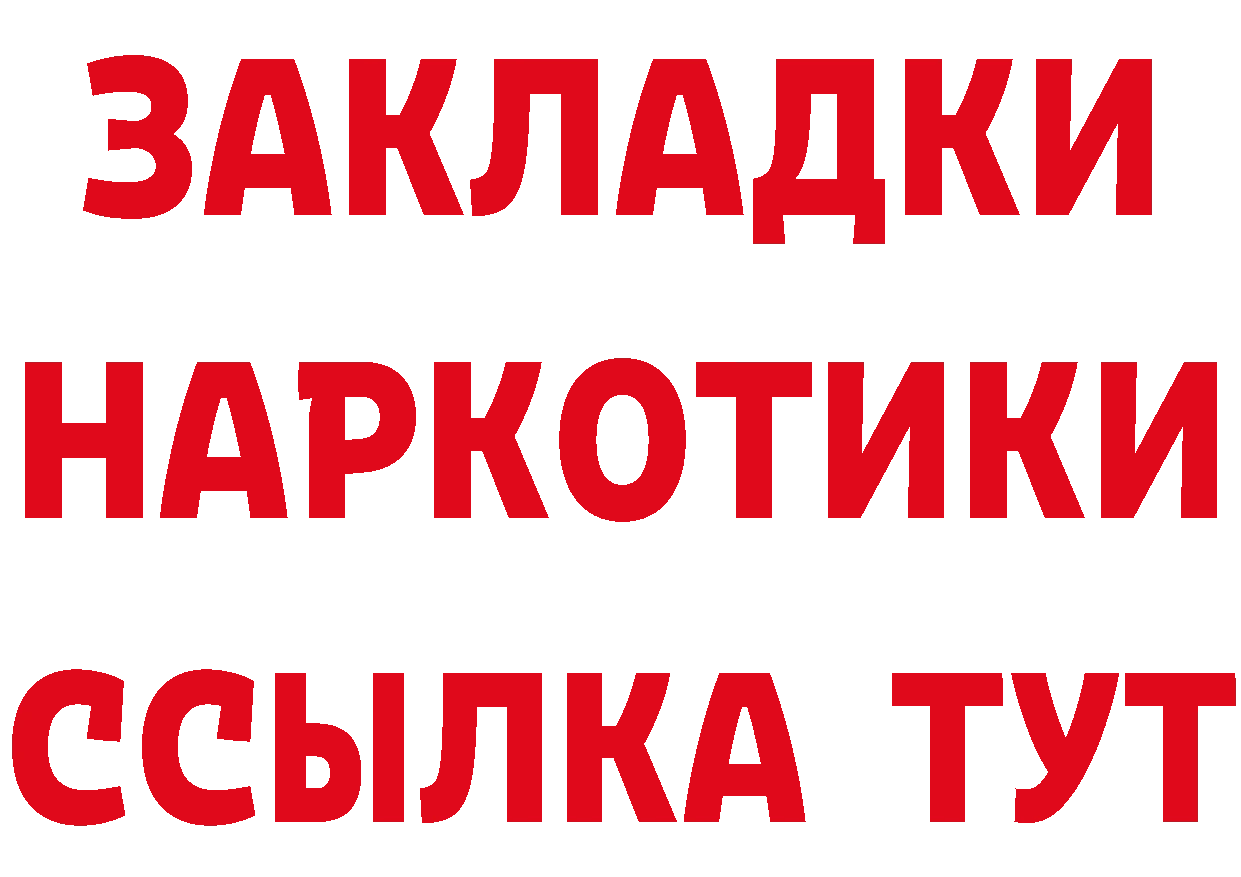 ЗАКЛАДКИ
НАРКОТИКИ
ССЫЛКА ТУТ